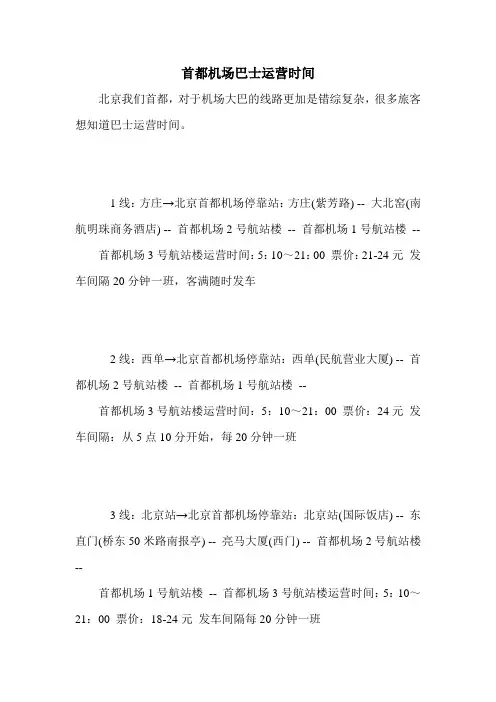 首都机场巴士运营时间

北京我们首都，对于机场大巴的线路更加是错综复杂，很多旅客想知道巴士运营时间。

1 线：方庄→北京首都机场停靠站：方庄(紫芳路) -- 大北窑(南航明珠商务酒店) -- 首都机场 2 号航站楼 -- 首都机场 1 号航站楼 --

首都机场 3 号航站楼运营时间：5：10～21：00 票价：21-24 元 发车间隔 20 分钟一班，客满随时发车

2 线：西单→北京首都机场停靠站：西单(民航营业大厦) -- 首都机场 2 号航站楼 -- 首都机场 1 号航站楼 --

首都机场 3 号航站楼运营时间：5：10～21：00 票价：24 元 发车间隔：从 5 点 10 分开始，每 20 分钟一班

3 线：北京站→北京首都机场停靠站：北京站(国际饭店) -- 东直门(桥东 50 米路南报亭) -- 亮马大厦(西门) -- 首都机场 2 号航站楼 --

首都机场 1 号航站楼 -- 首都机场 3 号航站楼运营时间：5：10～21：00 票价：18-24 元 发车间隔每 20 分钟一班